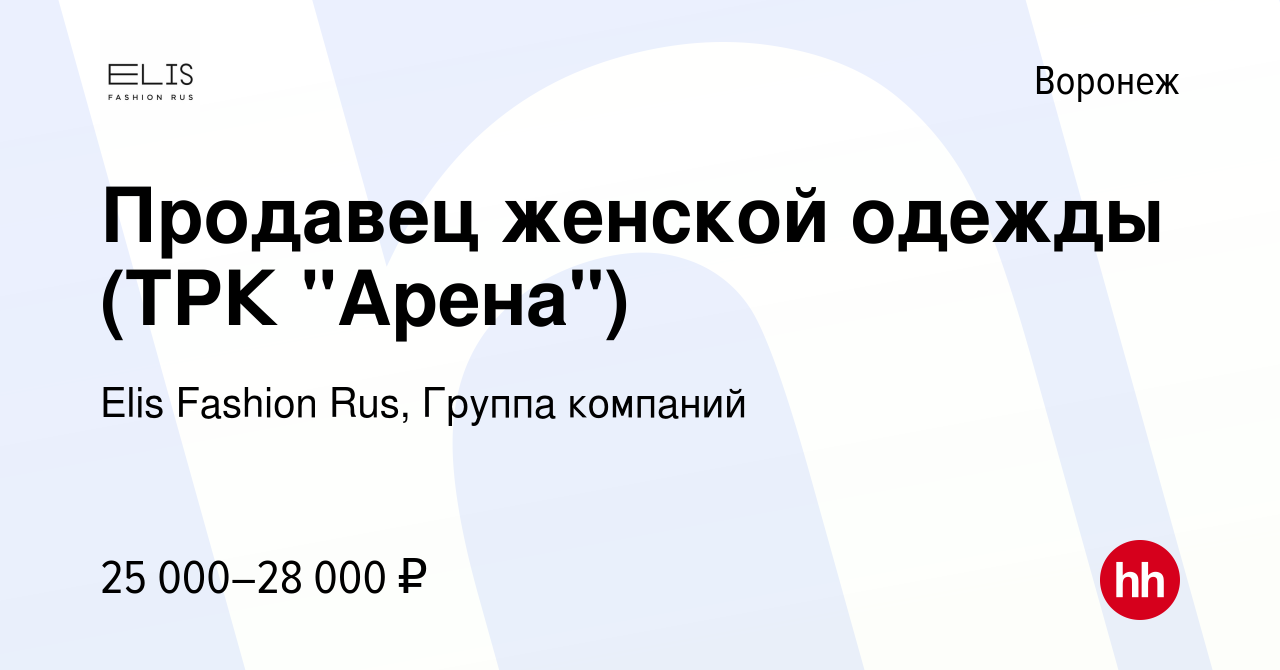 ELIS
FASHION RUS

Воронеж

Продавец женской одежды (ТРК "Арена")

Elis Fashion Rus, Группа компаний

25 000–28 000 ₽

hh